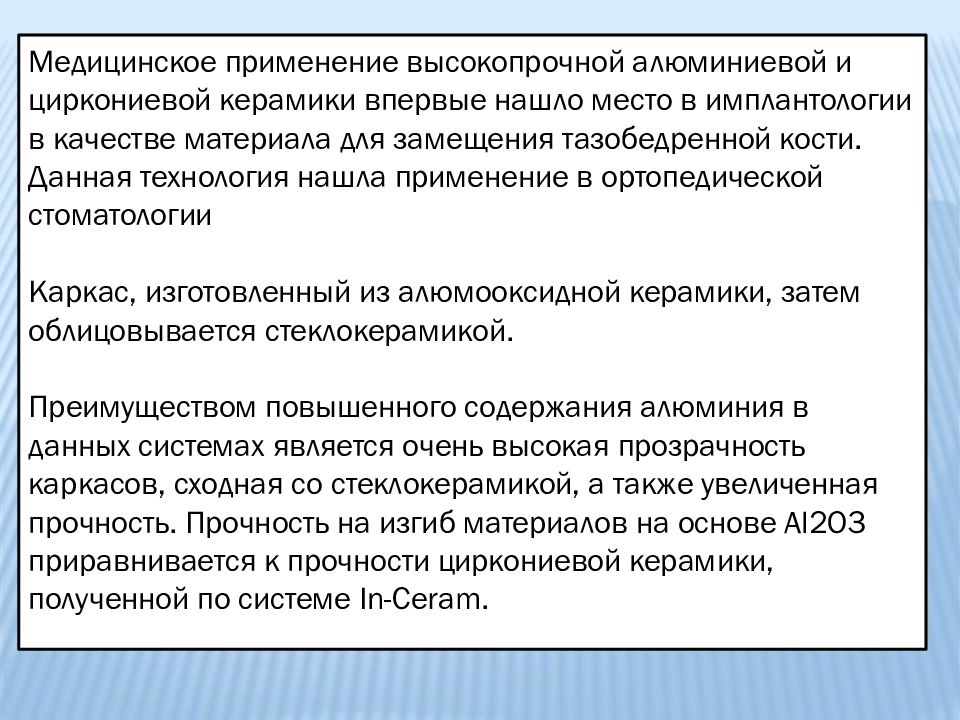 Медицинское применение высокопрочной алюминиевой и циркониевой керамики впервые нашло место в имплантологии в качестве материала для замещения тазобедренной кости. Данная технология нашла применение в ортопедической стоматологии

Каркас, изготовленный из алюмооксидной керамики, затем облицовывается стеклокерамикой.

Преимуществом повышенного содержания алюминия в данных системах является очень высокая прозрачность каркасов, сходная со стеклокерамикой, а также увеличенная прочность. Прочность на изгиб материалов на основе Al2O3 приравнивается к прочности циркониевой керамики, полученной по системе In-Ceram.